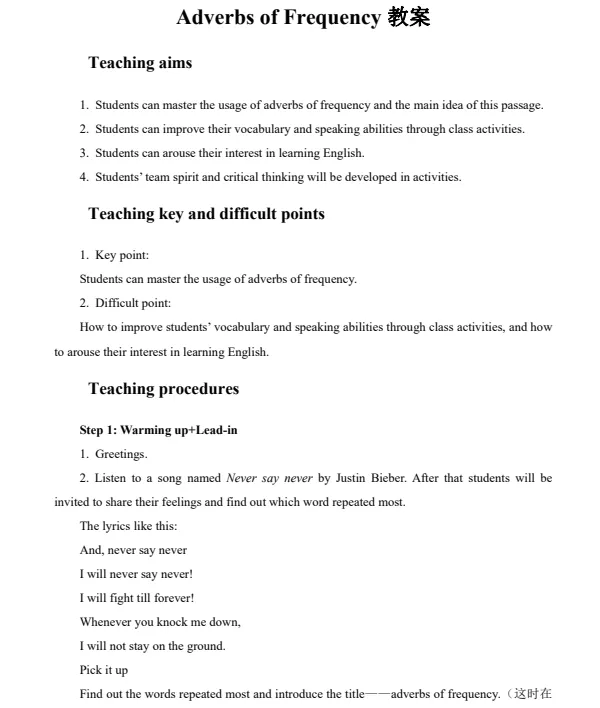 Adverbs of Frequency 教案

Teaching aims

1. Students can master the usage of adverbs of frequency and the main idea of this passage.

2. Students can improve their vocabulary and speaking abilities through class activities.

3. Students can arouse their interest in learning English.

4. Students' team spirit and critical thinking will be developed in activities.

Teaching key and difficult points

1. Key point:

Students can master the usage of adverbs of frequency.

2. Difficult point:

How to improve students' vocabulary and speaking abilities through class activities, and how to arouse their interest in learning English.

Teaching procedures

Step 1: Warming up+Lead-in

1. Greetings.

2. Listen to a song named Never say never by Justin Bieber. After that students will be invited to share their feelings and find out which word repeated most.

The lyrics like this:

And, never say never

I will never say never!

I will fight till forever!

Whenever you knock me down,

I will not stay on the ground.

Pick it up

Find out the words repeated most and introduce the title——adverbs of frequency.（这时在